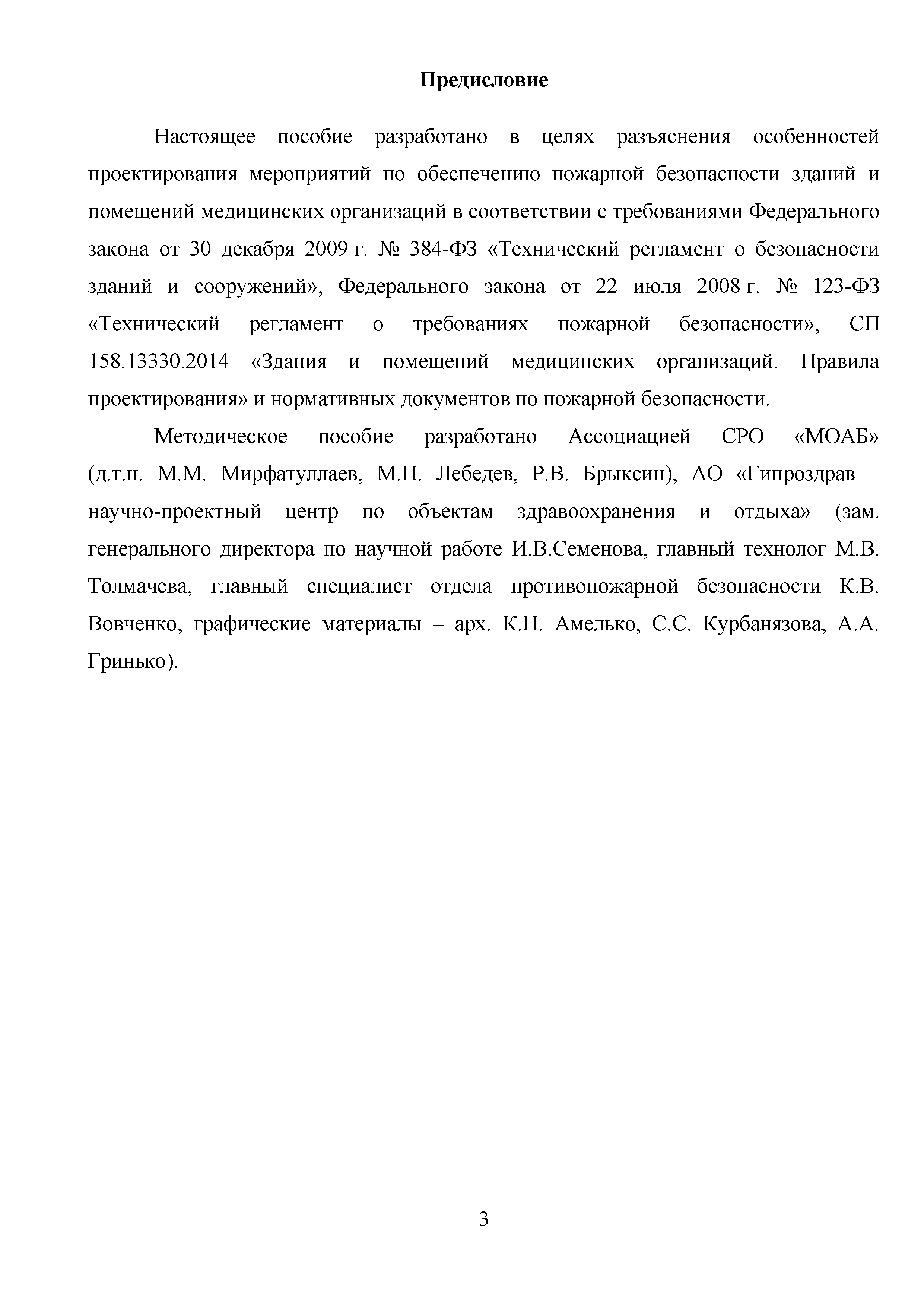 Предисловие

Настоящее пособие разработано в целях разъяснения особенностей проектирования мероприятий по обеспечению пожарной безопасности зданий и помещений медицинских организаций в соответствии с требованиями Федерального закона от 30 декабря 2009 г. № 384-ФЗ «Технический регламент о безопасности зданий и сооружений», Федерального закона от 22 июля 2008 г. № 123-ФЗ «Технический регламент о требованиях пожарной безопасности», СП 158.13330.2014 «Здания и помещений медицинских организаций. Правила проектирования» и нормативных документов по пожарной безопасности.

Методическое пособие разработано Ассоциацией СРО «МОАБ» (д.т.н. М.М. Мирфатуллаев, М.П. Лебедев, Р.В. Брыксин), АО «Гипроздрав – научно-проектный центр по объектам здравоохранения и отдыха» (зам. генерального директора по научной работе И.В.Семенова, главный технолог М.В. Толмачева, главный специалист отдела противопожарной безопасности К.В. Вовченко, графические материалы – арх. К.Н. Амелько, С.С. Курбанязова, А.А. Гринько).

3